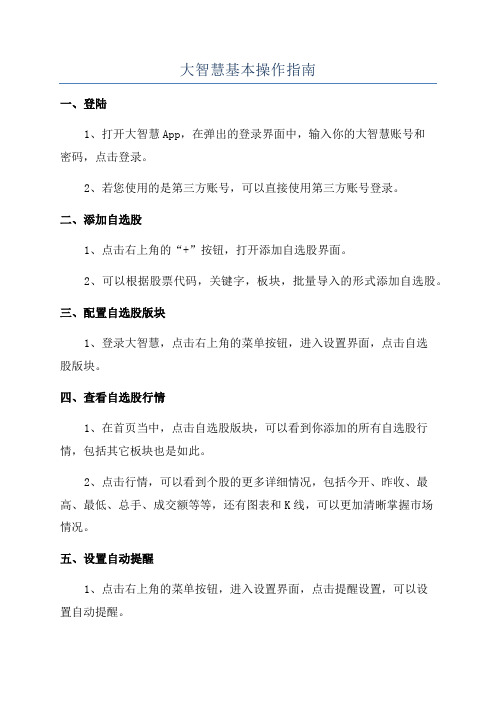 大智慧基本操作指南

一、登陆

1、打开大智慧 App，在弹出的登录界面中，输入你的大智慧账号和密码，点击登录。

2、若您使用的是第三方账号，可以直接使用第三方账号登录。

二、添加自选股

1、点击右上角的“+”按钮，打开添加自选股界面。

2、可以根据股票代码，关键字，板块，批量导入的形式添加自选股。

三、配置自选股版块

1、登录大智慧，点击右上角的菜单按钮，进入设置界面，点击自选股版块。

四、查看自选股行情

1、在首页当中，点击自选股版块，可以看到你添加的所有自选股行情，包括其它板块也是如此。

2、点击行情，可以看到个股的更多详细情况，包括今开、昨收、最高、最低、总手、成交额等等，还有图表和 K 线，可以更加清晰掌握市场情况。

五、设置自动提醒

1、点击右上角的菜单按钮，进入设置界面，点击提醒设置，可以设置自动提醒。